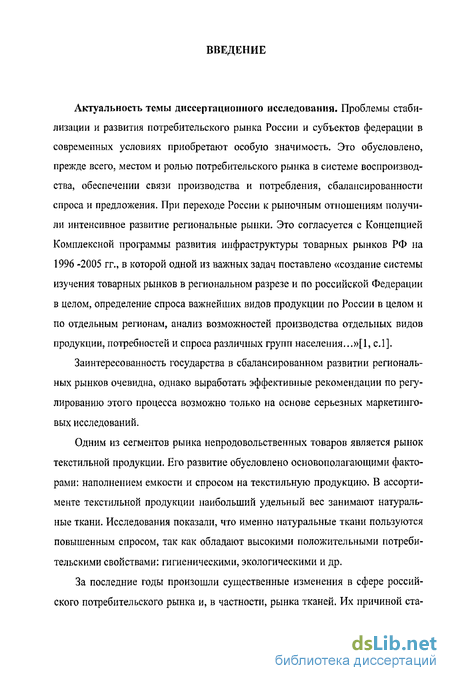 ВВЕДЕНИЕ

Актуальность темы диссертационного исследования. Проблемы стабилизации и развития потребительского рынка России и субъектов федерации в современных условиях приобретают особую значимость. Это обусловлено, прежде всего, местом и ролью потребительского рынка в системе воспроизводства, обеспечении связи производства и потребления, сбалансированности спроса и предложения. При переходе России к рыночным отношениям получили интенсивное развитие региональные рынки. Это согласуется с Концепцией Комплексной программы развития инфраструктуры товарных рынков РФ на 1996 -2005 гг., в которой одной из важных задач поставлено «создание системы изучения товарных рынков в региональном разрезе и по российской Федерации в целом, определение спроса важнейших видов продукции по России в целом и по отдельным регионам, анализ возможностей производства отдельных видов продукции, потребностей и спроса различных групп населения…»[1, с.1].

Заинтересованность государства в сбалансированном развитии региональных рынков очевидна, однако выработать эффективные рекомендации по регулированию этого процесса возможно только на основе серьезных маркетинговых исследований.

Одним из сегментов рынка непродовольственных товаров является рынок текстильной продукции. Его развитие обусловлено основополагающими факторами: наполнением емкости и спросом на текстильную продукцию. В ассортименте текстильной продукции наибольший удельный вес занимают натуральные ткани. Исследования показали, что именно натуральные ткани пользуются повышенным спросом, так как обладают высокими положительными потребительскими свойствами: гигиеническими, экологическими и др.

За последние годы произошли существенные изменения в сфере российского потребительского рынка и, в частности, рынка тканей. Их причиной ста-

dsLib.net
библиотека диссертаций